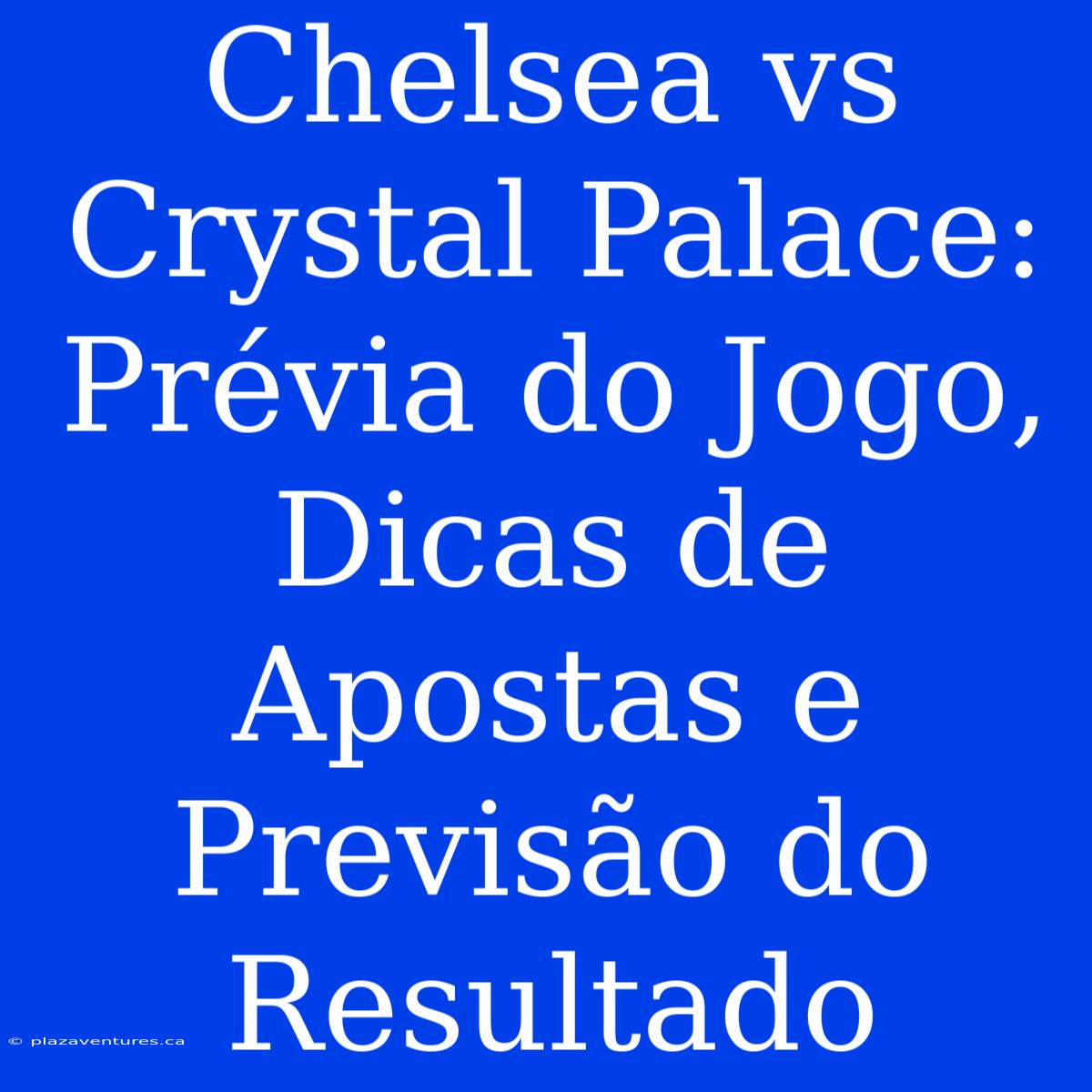 Chelsea vs Crystal Palace: Prévia do Jogo, Dicas de Apostas e Previsão do Resultado

© plazaventures.ca